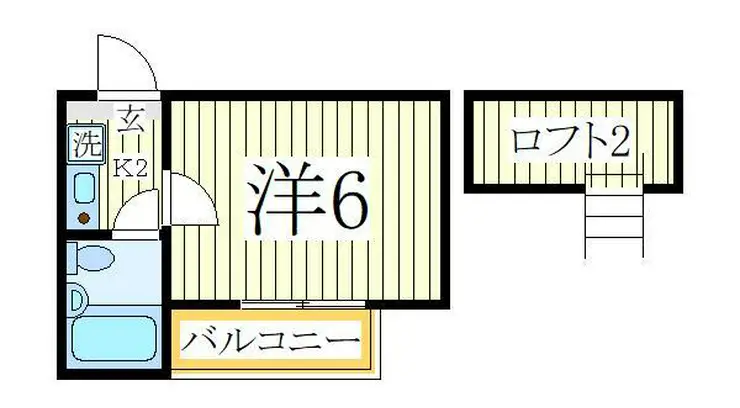 玄
洗
K2
洋6
ロフト2
バルコニー